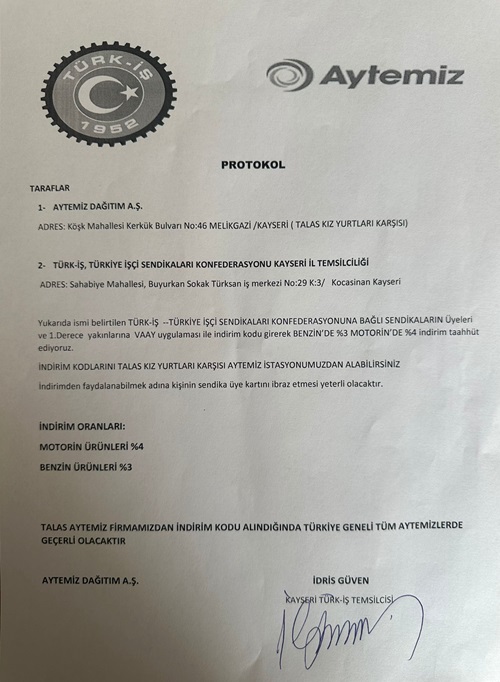 TÜRK-İŞ
1952

Aytemiz

PROTOKOL

TARAFLAR

1- AYTEMİZ DAĞITIM A.Ş.

ADRES: Köşk Mahallesi Kerkük Bulvarı No:46 MELİKGAZİ /KAYSERİ ( TALAS KIZ YURTLARI KARŞISI)

2- TÜRK-İŞ, TÜRKİYE İŞÇİ SENDİKALARI KONFEDERASYONU KAYSERİ İL TEMSİLCİLİĞİ

ADRES: Sahabiye Mahallesi, Buyurkan Sokak Türksan iş merkezi No:29 K:3/ Kocasinan Kayseri

Yukarıda ismi belirtilen TÜRK-İŞ --TÜRKİYE İŞÇİ SENDİKALARI KONFEDERASYONUNA BAĞLI SENDİKALARIN Üyeleri ve 1.Derece yakınlarına VAAY uygulaması ile indirim kodu girerek BENZİN'DE %3 MOTORİN'DE %4 indirim taahhüt ediyoruz.

İNDİRİM KODLARINI TALAS KIZ YURTLARI KARŞISI AYTEMİZ İSTASYONUMUZDAN ALABİLİRSİNİZ

İndirimden faydalanabilmek adına kişinin sendika üye kartını ibraz etmesi yeterli olacaktır.

İNDİRİM ORANLARI:

MOTORİN ÜRÜNLERİ %4

BENZİN ÜRÜNLERİ %3

TALAS AYTEMİZ FİRMAMIZDAN İNDİRİM KODU ALINDIĞINDA TÜRKİYE GENELİ TÜM AYTEMİZLERDE GEÇERLİ OLACAKTIR

AYTEMİZ DAĞITIM A.Ş.

İDRİS GÜVEN
KAYSERİ TÜRK-İŞ TEMSİLCİSİ